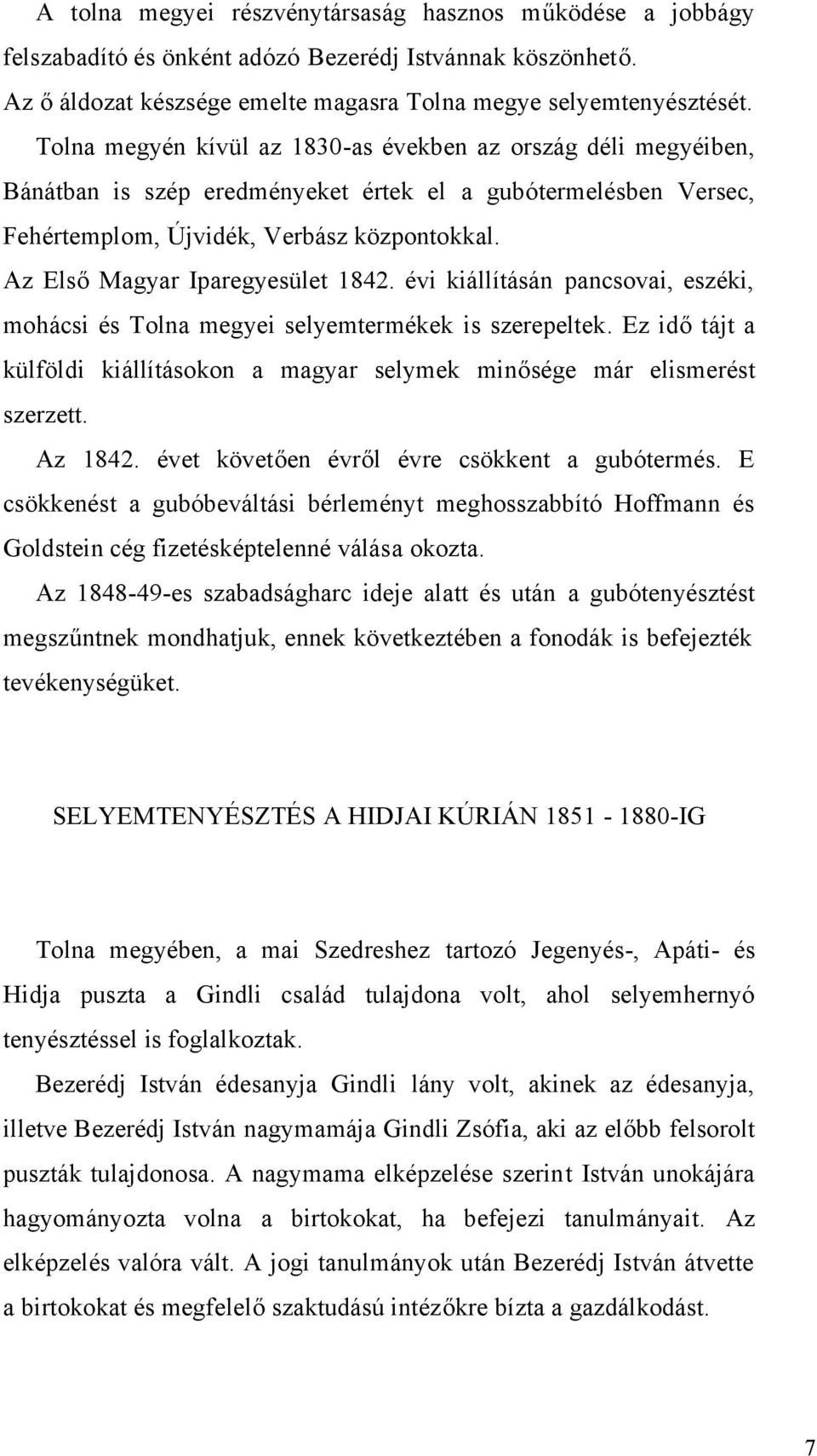 A tolna megyei részvénytársaság hasznos működése a jobbágy felszabadító és önként adózó Bezerédj Istvánnak köszönhető. Az ő áldozat készsége emelte magasra Tolna megye selyemtenyésztését.

Tolna megyén kívül az 1830-as években az ország déli megyéiben, Bánátban is szép eredményeket értek el a gubótermelésben Versec, Fehértemplom, Újvidék, Verbász központokkal.

Az Első Magyar Iparegyesület 1842. évi kiállításán pancsovai, eszéki, mohácsi és Tolna megyei selyemtermékek is szerepeltek. Ez idő tájt a külföldi kiállításokon a magyar selymek minősége már elismerést szerzett.

Az 1842. évet követően évről évre csökkent a gubótermés. E csökkenést a gubóbeváltási bérleményt meghosszabbító Hoffmann és Goldstein cég fizetésképtelenné válása okozta.

Az 1848-49-es szabadságharc ideje alatt és után a gubótenyésztést megszűntnek mondhatjuk, ennek következtében a fonodák is befejezték tevékenységüket.

SELYEMTENYÉSZTÉS A HIDJAI KÚRIÁN 1851 - 1880-IG

Tolna megyében, a mai Szedreshez tartozó Jegenyés-, Apáti- és Hidja puszta a Gindli család tulajdona volt, ahol selyemhernyó tenyésztéssel is foglalkoztak.

Bezerédj István édesanyja Gindli lány volt, akinek az édesanyja, illetve Bezerédj István nagymamája Gindli Zsófia, aki az előbb felsorolt puszták tulajdonosa. A nagymama elképzelése szerint István unokájára hagyományozta volna a birtokokat, ha befejezi tanulmányait. Az elképzelés valóra vált. A jogi tanulmányok után Bezerédj István átvette a birtokokat és megfelelő szaktudású intézőkre bízta a gazdálkodást.

7